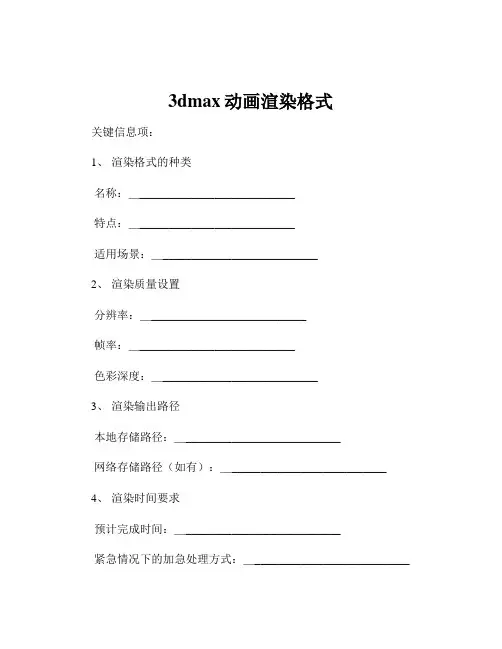 3dmax 动画渲染格式

关键信息项：

1、 渲染格式的种类

名称：____________________________

特点：____________________________

适用场景：____________________________

2、 渲染质量设置

分辨率：____________________________

帧率：____________________________

色彩深度：____________________________

3、 渲染输出路径

本地存储路径：____________________________

网络存储路径（如有）：____________________________

4、 渲染时间要求

预计完成时间：____________________________

紧急情况下的加急处理方式：____________________________